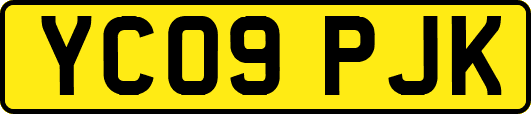 YC09 PJK